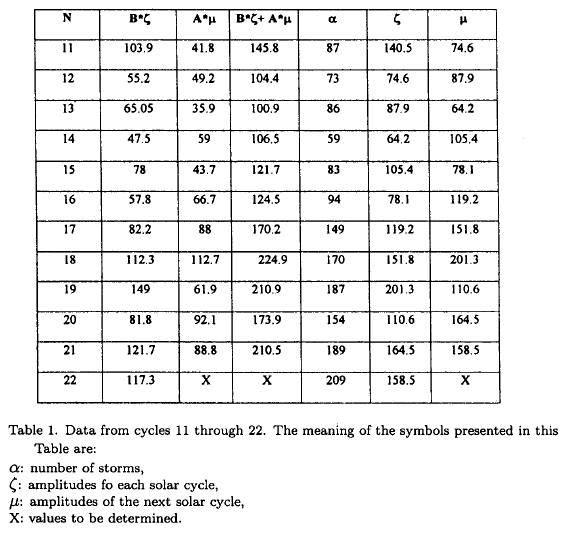 | N | B*ζ | A*μ | B*ζ+ A*μ | α | ζ | μ |
|---|---|---|---|---|---|---|
| 11 | 103.9 | 41.8 | 145.8 | 87 | 140.5 | 74.6 |
| 12 | 55.2 | 49.2 | 104.4 | 73 | 74.6 | 87.9 |
| 13 | 65.05 | 35.9 | 100.9 | 86 | 87.9 | 64.2 |
| 14 | 47.5 | 59 | 106.5 | 59 | 64.2 | 105.4 |
| 15 | 78 | 43.7 | 121.7 | 83 | 105.4 | 78.1 |
| 16 | 57.8 | 66.7 | 124.5 | 94 | 78.1 | 119.2 |
| 17 | 82.2 | 88 | 170.2 | 149 | 119.2 | 151.8 |
| 18 | 112.3 | 112.7 | 224.9 | 170 | 151.8 | 201.3 |
| 19 | 149 | 61.9 | 210.9 | 187 | 201.3 | 110.6 |
| 20 | 81.8 | 92.1 | 173.9 | 154 | 110.6 | 164.5 |
| 21 | 121.7 | 88.8 | 210.5 | 189 | 164.5 | 158.5 |
| 22 | 117.3 | X | X | 209 | 158.5 | X |

Table 1. Data from cycles 11 through 22. The meaning of the symbols presented in this Table are:
$\alpha$: number of storms,
$\zeta$: amplitudes fo each solar cycle,
$\mu$: amplitudes of the next solar cycle,
X: values to be determined.